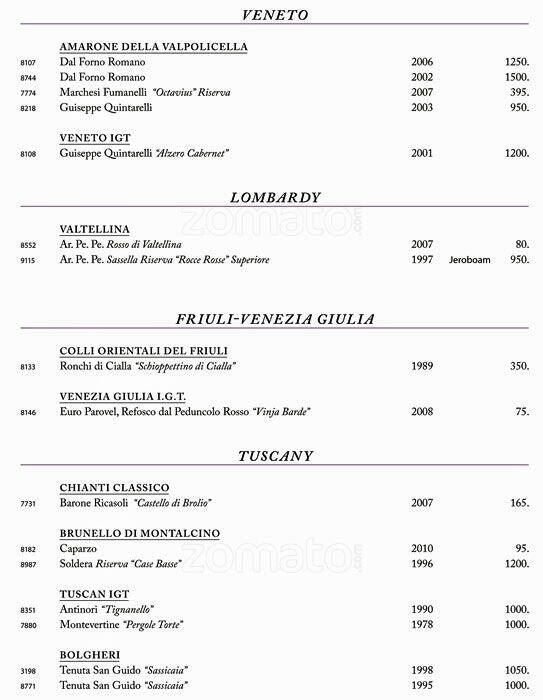 VENETO

AMARONE DELLA VALPOLICELLA

| | | | | |
|---|---|---|---|---|
| 8107 | Dal Forno Romano | 2006 | | 1250. |
| 8744 | Dal Forno Romano | 2002 | | 1500. |
| 7774 | Marchesi Fumanelli "Octavius" Riserva | 2007 | | 395. |
| 8218 | Guiseppe Quintarelli | 2003 | | 950. |

VENETO IGT

| | | | | |
|---|---|---|---|---|
| 8108 | Guiseppe Quintarelli "Alzero Cabernet" | 2001 | | 1200. |

LOMBARDY

zomato.com

VALTELLINA

| | | | | |
|---|---|---|---|---|
| 8552 | Ar. Pe. Pe. Rosso di Valtellina | 2007 | | 80. |
| 9115 | Ar. Pe. Pe. Sassella Riserva "Rocce Rosse" Superiore | 1997 | Jeroboam | 950. |

FRIULI-VENEZIA GIULIA

COLLI ORIENTALI DEL FRIULI

| | | | | |
|---|---|---|---|---|
| 8133 | Ronchi di Cialla "Schioppettino di Cialla" | 1989 | | 350. |

VENEZIA GIULIA I.G.T.

| | | | | |
|---|---|---|---|---|
| 8146 | Euro Parovel, Refosco dal Peduncolo Rosso "Vinja Barde" | 2008 | | 75. |

TUSCANY

CHIANTI CLASSICO

| | | | | |
|---|---|---|---|---|
| 7731 | Barone Ricasoli "Castello di Brolio" | 2007 | | 165. |

BRUNELLO DI MONTALCINO

zomato.com

| | | | | |
|---|---|---|---|---|
| 8182 | Caparzo | 2010 | | 95. |
| 8987 | Soldera Riserva "Case Basse" | 1996 | | 1200. |

TUSCAN IGT

| | | | | |
|---|---|---|---|---|
| 8351 | Antinori "Tignanello" | 1990 | | 1000. |
| 7880 | Montevertine "Pergole Torte" | 1978 | | 1000. |

BOLGHERI

| | | | | |
|---|---|---|---|---|
| 3198 | Tenuta San Guido "Sassicaia" | 1998 | | 1050. |
| 8771 | Tenuta San Guido "Sassicaia" | 1995 | | 1000. |